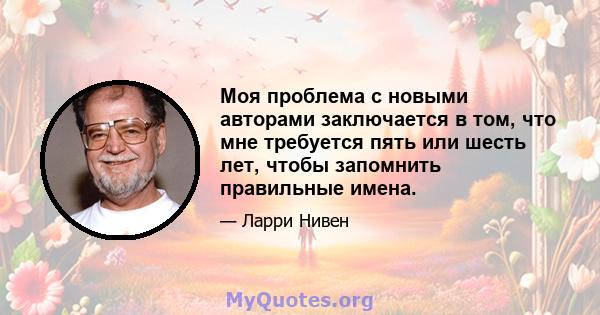 Моя проблема с новыми авторами заключается в том, что мне требуется пять или шесть лет, чтобы запомнить правильные имена.

— Ларри Нивен

MyQuotes.org